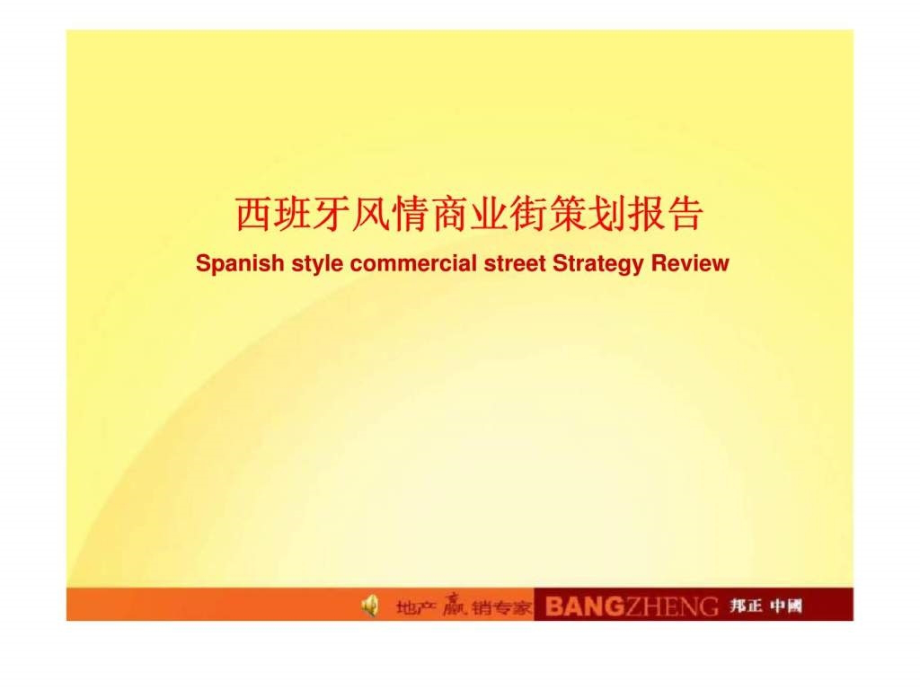 西班牙风情商业街策划报告
Spanish style commercial street Strategy Review

地产赢销专家 BANGZHENG 邦正 中國